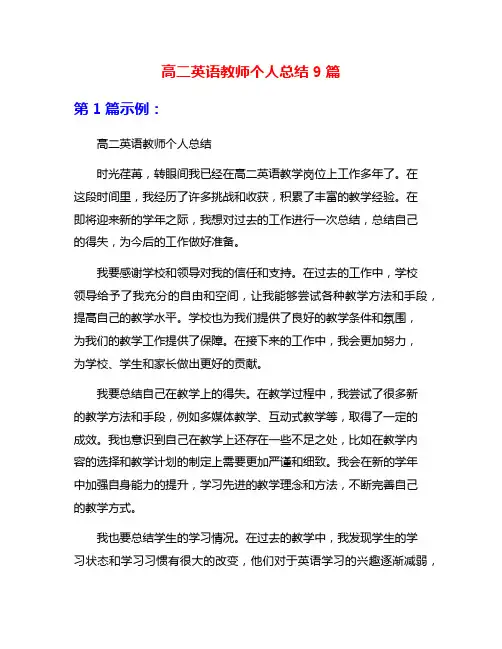 高二英语教师个人总结 9 篇

第 1 篇示例：

高二英语教师个人总结

时光荏苒，转眼间我已经在高二英语教学岗位上工作多年了。在这段时间里，我经历了许多挑战和收获，积累了丰富的教学经验。在即将迎来新的学年之际，我想对过去的工作进行一次总结，总结自己的得失，为今后的工作做好准备。

我要感谢学校和领导对我的信任和支持。在过去的工作中，学校领导给予了我充分的自由和空间，让我能够尝试各种教学方法和手段，提高自己的教学水平。学校也为我们提供了良好的教学条件和氛围，为我们的教学工作提供了保障。在接下来的工作中，我会更加努力，为学校、学生和家长做出更好的贡献。

我要总结自己在教学上的得失。在教学过程中，我尝试了很多新的教学方法和手段，例如多媒体教学、互动式教学等，取得了一定的成效。我也意识到自己在教学上还存在一些不足之处，比如在教学内容的选择和教学计划的制定上需要更加严谨和细致。我会在新的学年中加强自身能力的提升，学习先进的教学理念和方法，不断完善自己的教学方式。

我也要总结学生的学习情况。在过去的教学中，我发现学生的学习状态和学习习惯有很大的改变，他们对于英语学习的兴趣逐渐减弱，